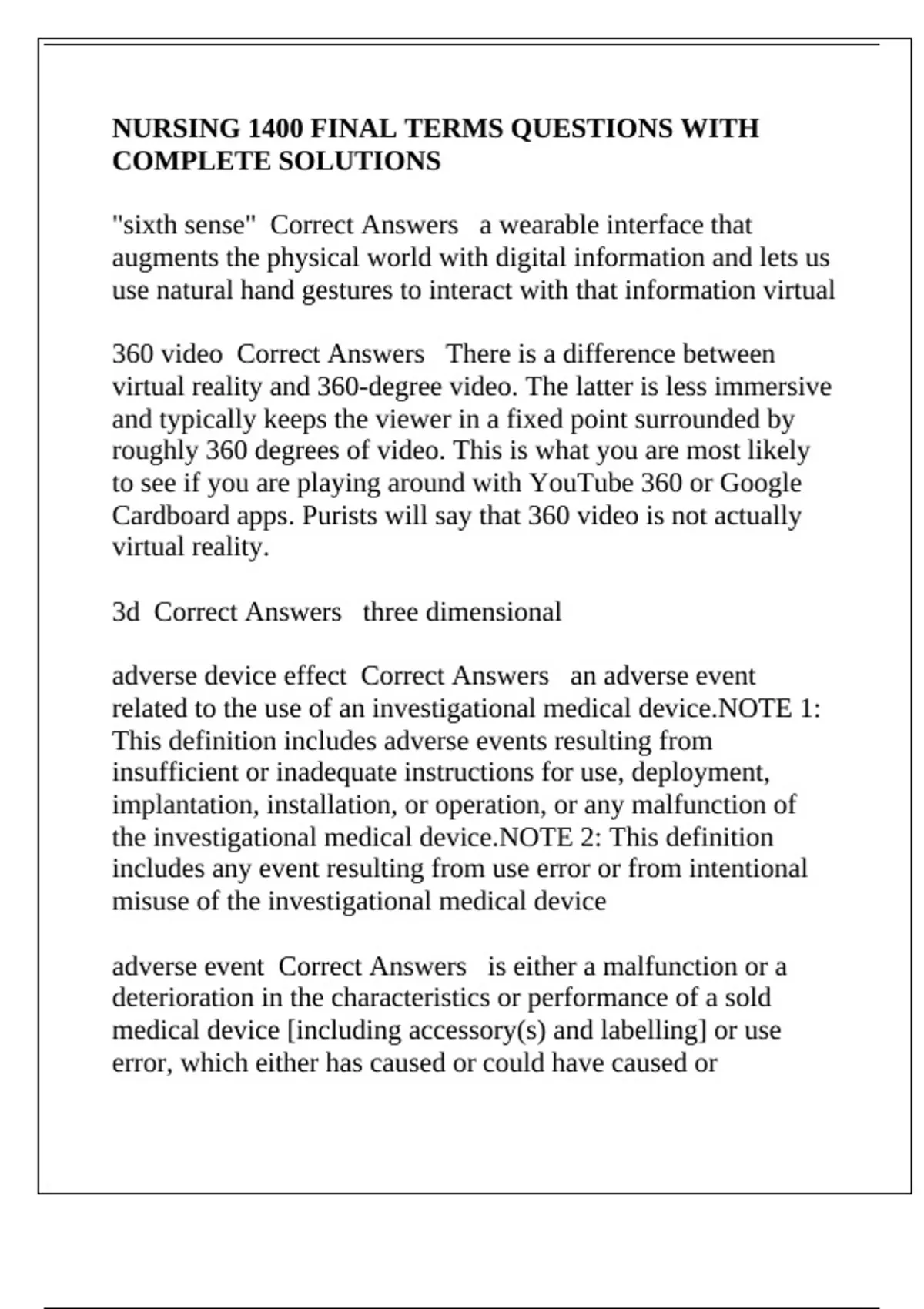 NURSING 1400 FINAL TERMS QUESTIONS WITH COMPLETE SOLUTIONS

"sixth sense" Correct Answers a wearable interface that augments the physical world with digital information and lets us use natural hand gestures to interact with that information virtual

360 video Correct Answers There is a difference between virtual reality and 360-degree video. The latter is less immersive and typically keeps the viewer in a fixed point surrounded by roughly 360 degrees of video. This is what you are most likely to see if you are playing around with YouTube 360 or Google Cardboard apps. Purists will say that 360 video is not actually virtual reality.

3d Correct Answers three dimensional

adverse device effect Correct Answers an adverse event related to the use of an investigational medical device.NOTE 1: This definition includes adverse events resulting from insufficient or inadequate instructions for use, deployment, implantation, installation, or operation, or any malfunction of the investigational medical device.NOTE 2: This definition includes any event resulting from use error or from intentional misuse of the investigational medical device

adverse event Correct Answers is either a malfunction or a deterioration in the characteristics or performance of a sold medical device [including accessory(s) and labelling] or use error, which either has caused or could have caused or